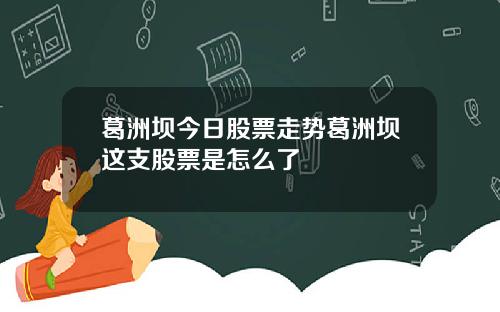 葛洲坝今日股票走势葛洲坝这支股票是怎么了

STAT